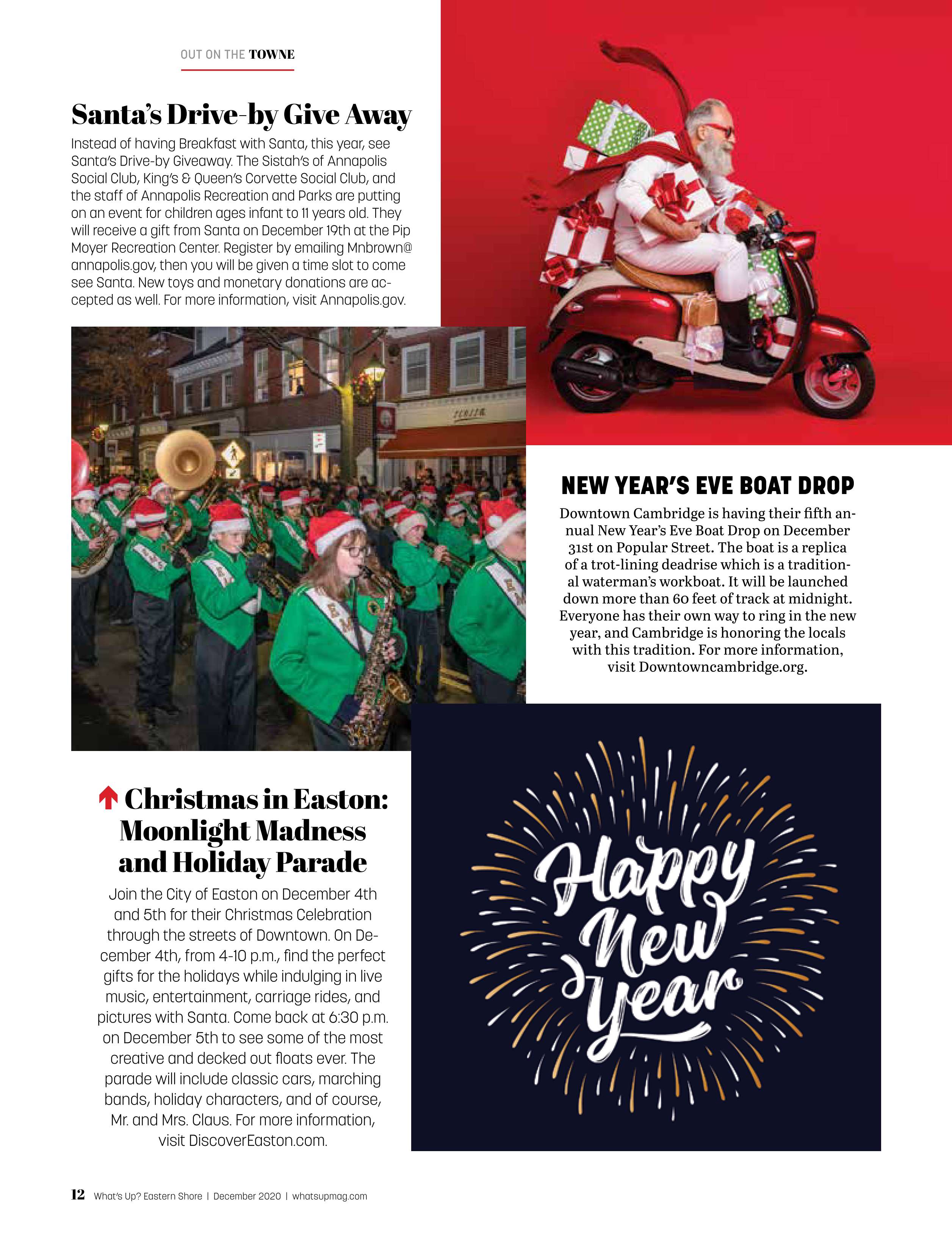 OUT ON THE TOWNE

Santa's Drive-by Give Away

Instead of having Breakfast with Santa, this year, see Santa's Drive-by Giveaway. The Sistah's of Annapolis Social Club, King's & Queen's Corvette Social Club, and the staff of Annapolis Recreation and Parks are putting on an event for children ages infant to 11 years old. They will receive a gift from Santa on December 19th at the Pip Moyer Recreation Center. Register by emailing Mnbrown@annapolis.gov, then you will be given a time slot to come see Santa. New toys and monetary donations are accepted as well. For more information, visit Annapolis.gov.

NEW YEAR'S EVE BOAT DROP

Downtown Cambridge is having their fifth annual New Year's Eve Boat Drop on December 31st on Popular Street. The boat is a replica of a trot-lining deadrise which is a traditional waterman's workboat. It will be launched down more than 60 feet of track at midnight. Everyone has their own way to ring in the new year, and Cambridge is honoring the locals with this tradition. For more information, visit Downtowncambridge.org.

Christmas in Easton: Moonlight Madness and Holiday Parade

Join the City of Easton on December 4th and 5th for their Christmas Celebration through the streets of Downtown. On December 4th, from 4-10 p.m., find the perfect gifts for the holidays while indulging in live music, entertainment, carriage rides, and pictures with Santa. Come back at 6:30 p.m. on December 5th to see some of the most creative and decked out floats ever. The parade will include classic cars, marching bands, holiday characters, and of course, Mr. and Mrs. Claus. For more information, visit DiscoverEaston.com.

Happy New Year

12 What's Up? Eastern Shore | December 2020 | whatsupmag.com